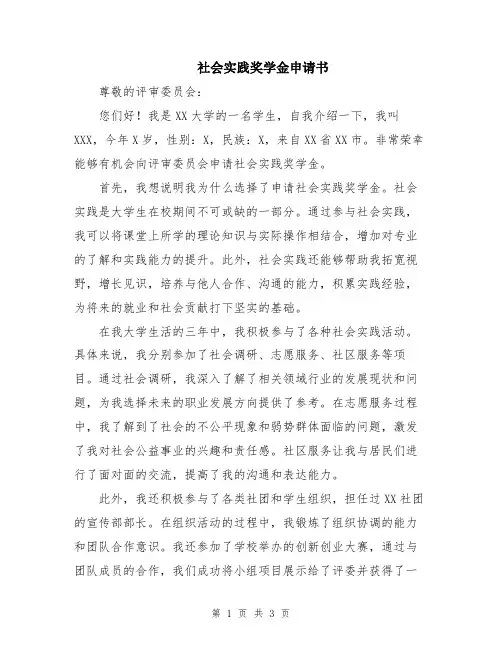 社会实践奖学金申请书

尊敬的评审委员会：

您们好！我是XX大学的一名学生，自我介绍一下，我叫XXX，今年X岁，性别：X，民族：X，来自XX省XX市。非常荣幸能够有机会向评审委员会申请社会实践奖学金。

首先，我想说明我为什么选择了申请社会实践奖学金。社会实践是大学生在校期间不可或缺的一部分。通过参与社会实践，我可以将课堂上所学的理论知识与实际操作相结合，增加对专业的了解和实践能力的提升。此外，社会实践还能够帮助我拓宽视野，增长见识，培养与他人合作、沟通的能力，积累实践经验，为将来的就业和社会贡献打下坚实的基础。

在我大学生活的三年中，我积极参与了各种社会实践活动。具体来说，我分别参加了社会调研、志愿服务、社区服务等项目。通过社会调研，我深入了解了相关领域行业的发展现状和问题，为我选择未来的职业发展方向提供了参考。在志愿服务过程中，我了解到了社会的不公平现象和弱势群体面临的问题，激发了我对社会公益事业的兴趣和责任感。社区服务让我与居民们进行了面对面的交流，提高了我的沟通和表达能力。

此外，我还积极参与了各类社团和学生组织，担任过XX社团的宣传部部长。在组织活动的过程中，我锻炼了组织协调的能力和团队合作意识。我还参加了学校举办的创新创业大赛，通过与团队成员的合作，我们成功将小组项目展示给了评委并获得了一

第 1 页 共 3 页